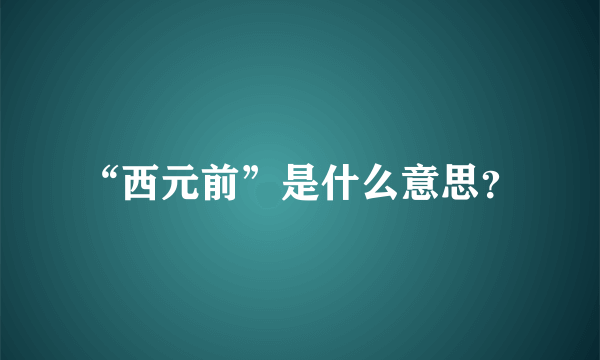 “西元前”是什么意思?